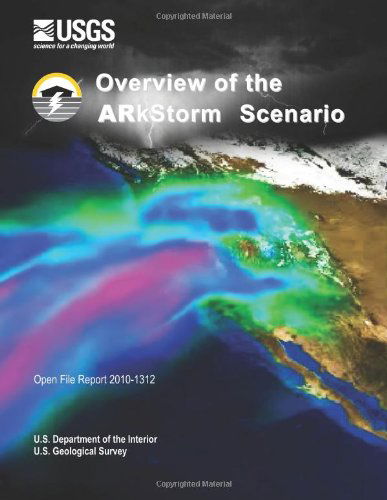 Copyrighted Material

USGS
science for a changing world

Overview of the ARkStorm Scenario

Open File Report 2010-1312

U.S. Department of the Interior
U.S. Geological Survey

Copyrighted Material